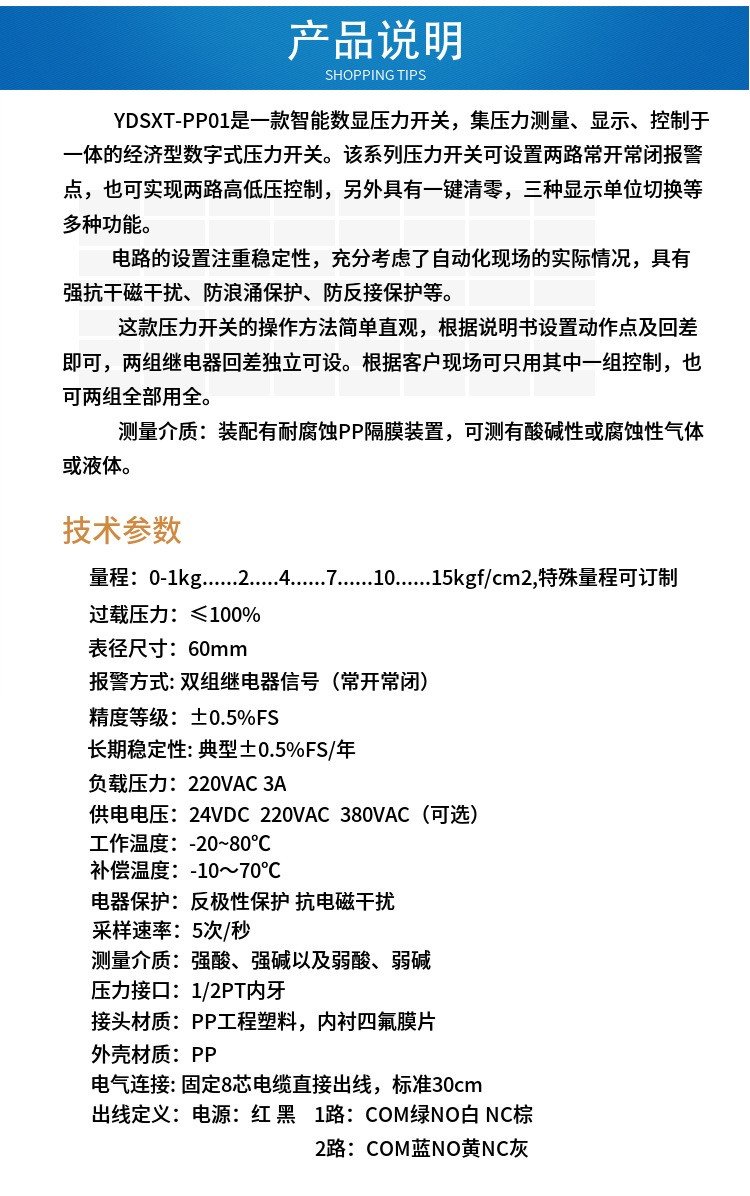 产品说明
SHOPPING TIPS

YDSXT-PP01是一款智能数显压力开关，集压力测量、显示、控制于一体的经济型数字式压力开关。该系列压力开关可设置两路常开常闭报警点，也可实现两路高低压控制，另外具有一键清零，三种显示单位切换等多种功能。

电路的设置注重稳定性，充分考虑了自动化现场的实际情况，具有强抗干磁干扰、防浪涌保护、防反接保护等。

这款压力开关的操作方法简单直观，根据说明书设置动作点及回差即可，两组继电器回差独立可设。根据客户现场可只用其中一组控制，也可两组全部用全。

测量介质：装配有耐腐蚀PP隔膜装置，可测有酸碱性或腐蚀性气体或液体。

技术参数

量程：0-1kg......2.....4......7......10......15kgf/cm2,特殊量程可订制
过载压力：≤100%
表径尺寸：60mm
报警方式: 双组继电器信号（常开常闭）
精度等级：±0.5%FS
长期稳定性: 典型±0.5%FS/年
负载压力：220VAC 3A
供电电压：24VDC 220VAC 380VAC（可选）
工作温度：-20~80℃
补偿温度：-10～70℃
电器保护：反极性保护 抗电磁干扰
采样速率：5次/秒
测量介质：强酸、强碱以及弱酸、弱碱
压力接口：1/2PT内牙
接头材质：PP工程塑料，内衬四氟膜片
外壳材质：PP
电气连接: 固定8芯电缆直接出线，标准30cm
出线定义：电源：红 黑 1路：COM绿NO白 NC棕
2路：COM蓝NO黄NC灰